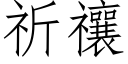 祈禳